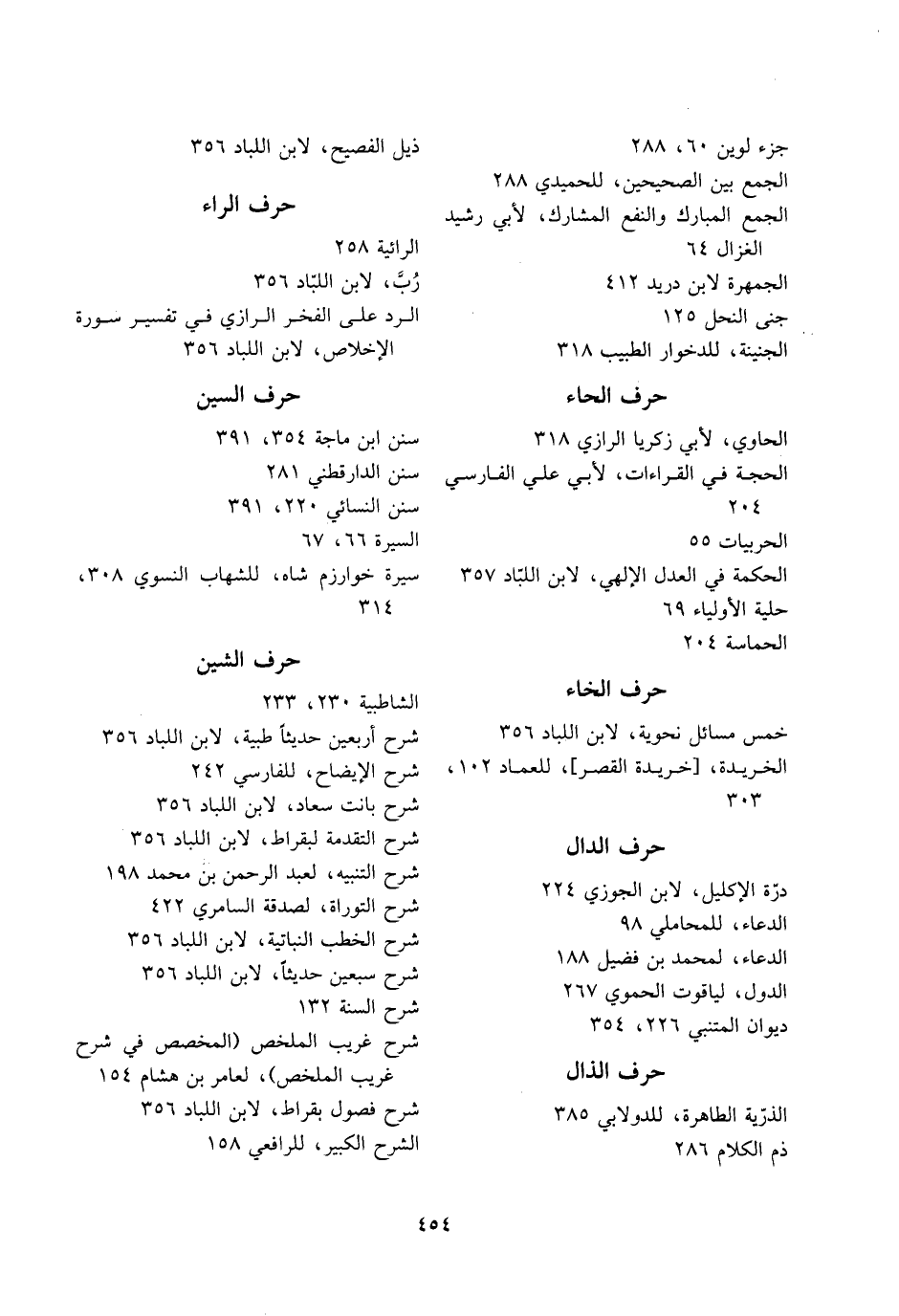 جزء لوين ٦٠، ٢٨٨
الجمع بين الصحيحين، للحميدي ٢٨٨
الجمع المبارك والنفع المشارك، لأبي رشيد الغزال ٦٤
الجمهرة لابن دريد ٤١٢
جنى النحل ١٢٥
الجنينة، للدخوار الطبيب ٣١٨

حرف الحاء

الحاوي، لأبي زكريا الرازي ٣١٨
الحجة في القراءات، لأبي علي الفارسي ٢٠٤
الحربيات ٥٥
الحكمة في العدل الإلهي، لابن اللبّاد ٣٥٧
حلية الأولياء ٦٩
الحماسة ٢٠٤

حرف الخاء

خمس مسائل نحوية، لابن اللباد ٣٥٦
الخريدة، [خريدة القصر]، للعماد ١٠٢، ٣٠٣

حرف الدال

درّة الإكليل، لابن الجوزي ٢٢٤
الدعاء، للمحاملي ٩٨
الدعاء، لمحمد بن فضيل ١٨٨
الدول، لياقوت الحموي ٢٦٧
ديوان المتنبي ٢٢٦، ٣٥٤

حرف الذال

الذرّية الطاهرة، للدولابي ٣٨٥
ذم الكلام ٢٨٦

ذيل الفصيح، لابن اللباد ٣٥٦

حرف الراء

الرائية ٢٥٨
رُبَّ، لابن اللبّاد ٣٥٦
الرد على الفخر الرازي في تفسير سورة الإخلاص، لابن اللباد ٣٥٦

حرف السين

سنن ابن ماجة ٣٥٤، ٣٩١
سنن الدارقطني ٢٨١
سنن النسائي ٢٢٠، ٣٩١
السيرة ٦٦، ٦٧
سيرة خوارزم شاه، للشهاب النسوي ٣٠٨، ٣١٤

حرف الشين

الشاطبية ٢٣٠، ٢٣٣
شرح أربعين حديثاً طبية، لابن اللباد ٣٥٦
شرح الإيضاح، للفارسي ٢٤٢
شرح بانت سعاد، لابن اللباد ٣٥٦
شرح التقدمة لبقراط، لابن اللباد ٣٥٦
شرح التنبيه، لعبد الرحمن بن محمد ١٩٨
شرح التوراة، لصدقة السامري ٤٢٢
شرح الخطب النباتية، لابن اللباد ٣٥٦
شرح سبعين حديثاً، لابن اللباد ٣٥٦
شرح السنة ١٣٢
شرح غريب الملخص (المخصص في شرح غريب الملخص)، لعامر بن هشام ١٥٤
شرح فصول بقراط، لابن اللباد ٣٥٦
الشرح الكبير، للرافعي ١٥٨

٤٥٤